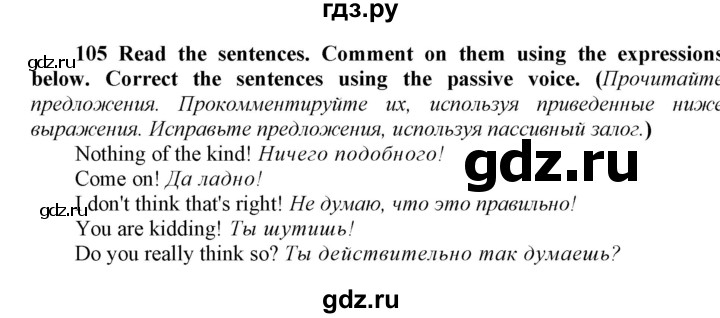 гдз.ру

gdz.ru

105 Read the sentences. Comment on them using the expressions below. Correct the sentences using the passive voice. (Прочитайте предложения. Прокомментируйте их, используя приведенные ниже выражения. Исправьте предложения, используя пассивный залог.)

Nothing of the kind! Ничего подобного!

gdz.ru

Come on! Да ладно!

gdz.ru

I don't think that's right! Не думаю, что это правильно!

You are kidding! Ты шутишь!

Do you really think so? Ты действительно так думаешь?

gdz.ru